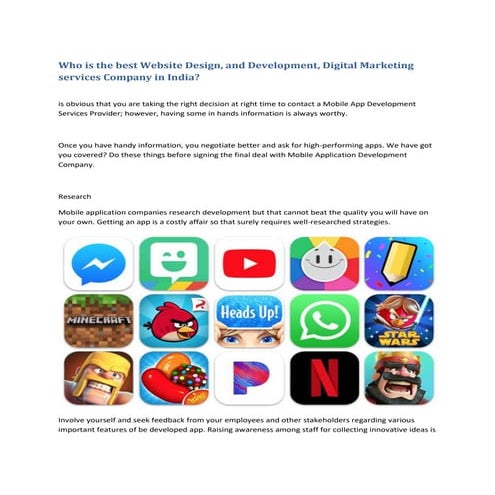 Who is the best Website Design, and Development, Digital Marketing services Company in India?

is obvious that you are taking the right decision at right time to contact a Mobile App Development Services Provider; however, having some in hands information is always worthy.

Once you have handy information, you negotiate better and ask for high-performing apps. We have got you covered? Do these things before signing the final deal with Mobile Application Development Company.

Research

Mobile application companies research development but that cannot beat the quality you will have on your own. Getting an app is a costly affair so that surely requires well-researched strategies.

MINECRAFT

Heads Up!

STAR WARS

Involve yourself and seek feedback from your employees and other stakeholders regarding various important features of be developed app. Raising awareness among staff for collecting innovative ideas is